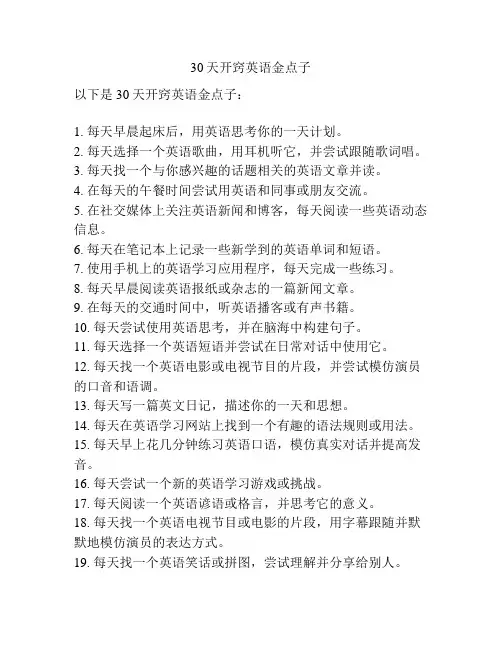 30天开窍英语金点子

以下是30天开窍英语金点子：

1. 每天早晨起床后，用英语思考你的一天计划。
2. 每天选择一个英语歌曲，用耳机听它，并尝试跟随歌词唱。
3. 每天找一个与你感兴趣的话题相关的英语文章并读。
4. 在每天的午餐时间尝试用英语和同事或朋友交流。
5. 在社交媒体上关注英语新闻和博客，每天阅读一些英语动态信息。
6. 每天在笔记本上记录一些新学到的英语单词和短语。
7. 使用手机上的英语学习应用程序，每天完成一些练习。
8. 每天早晨阅读英语报纸或杂志的一篇新闻文章。
9. 在每天的交通时间中，听英语播客或有声书籍。
10. 每天尝试使用英语思考，并在脑海中构建句子。
11. 每天选择一个英语短语并尝试在日常对话中使用它。
12. 每天找一个英语电影或电视节目的片段，并尝试模仿演员的口音和语调。
13. 每天写一篇英文日记，描述你的一天和思想。
14. 每天在英语学习网站上找到一个有趣的语法规则或用法。
15. 每天早上花几分钟练习英语口语，模仿真实对话并提高发音。
16. 每天尝试一个新的英语学习游戏或挑战。
17. 每天阅读一个英语谚语或格言，并思考它的意义。
18. 每天找一个英语电视节目或电影的片段，用字幕跟随并默默地模仿演员的表达方式。
19. 每天找一个英语笑话或拼图，尝试理解并分享给别人。